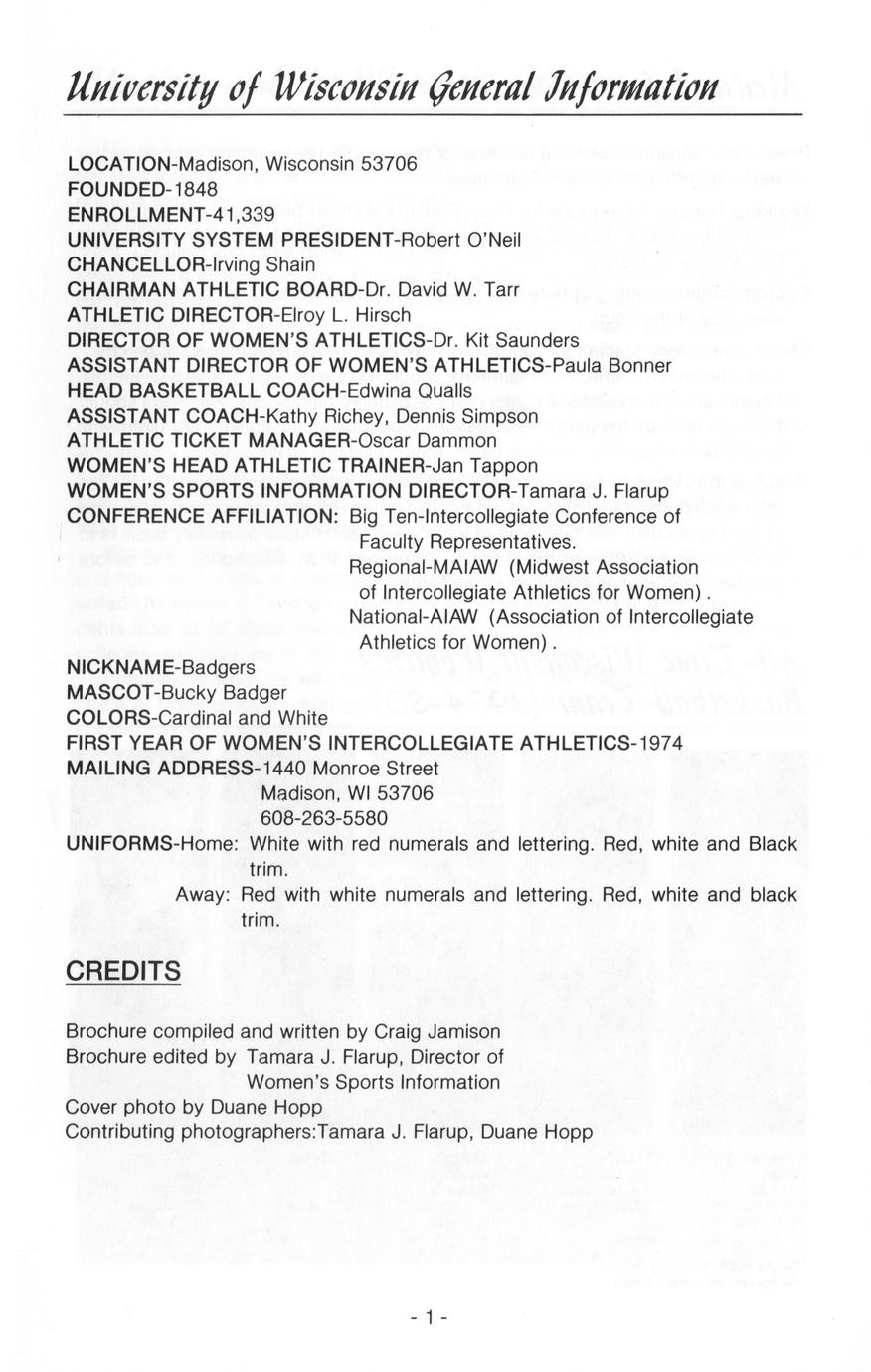 University of Wisconsin General Information

LOCATION-Madison, Wisconsin 53706
FOUNDED-1848
ENROLLMENT-41,339
UNIVERSITY SYSTEM PRESIDENT-Robert O'Neil
CHANCELLOR-Irving Shain
CHAIRMAN ATHLETIC BOARD-Dr. David W. Tarr
ATHLETIC DIRECTOR-Elroy L. Hirsch
DIRECTOR OF WOMEN'S ATHLETICS-Dr. Kit Saunders
ASSISTANT DIRECTOR OF WOMEN'S ATHLETICS-Paula Bonner
HEAD BASKETBALL COACH-Edwina Qualls
ASSISTANT COACH-Kathy Richey, Dennis Simpson
ATHLETIC TICKET MANAGER-Oscar Dammon
WOMEN'S HEAD ATHLETIC TRAINER-Jan Tappon
WOMEN'S SPORTS INFORMATION DIRECTOR-Tamara J. Flarup
CONFERENCE AFFILIATION: Big Ten-Intercollegiate Conference of Faculty Representatives.
Regional-MAIAW (Midwest Association of Intercollegiate Athletics for Women).
National-AIAW (Association of Intercollegiate Athletics for Women).
NICKNAME-Badgers
MASCOT-Bucky Badger
COLORS-Cardinal and White
FIRST YEAR OF WOMEN'S INTERCOLLEGIATE ATHLETICS-1974
MAILING ADDRESS-1440 Monroe Street
Madison, WI 53706
608-263-5580
UNIFORMS-Home: White with red numerals and lettering. Red, white and Black trim.
Away: Red with white numerals and lettering. Red, white and black trim.

CREDITS

Brochure compiled and written by Craig Jamison
Brochure edited by Tamara J. Flarup, Director of Women's Sports Information
Cover photo by Duane Hopp
Contributing photographers:Tamara J. Flarup, Duane Hopp

- 1 -